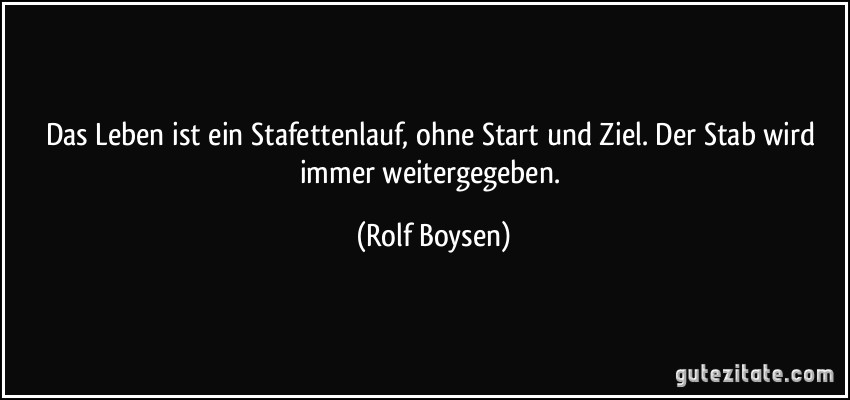 Das Leben ist ein Stafettenlauf, ohne Start und Ziel. Der Stab wird immer weitergegeben.

(Rolf Boysen)

gutezitate.com